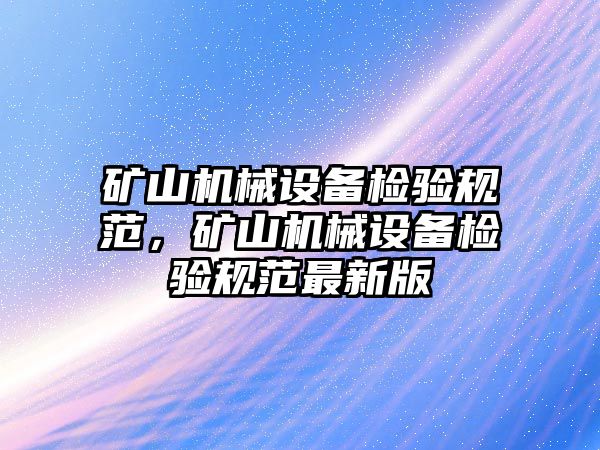 矿山机械设备检验规范，矿山机械设备检验规范最新版